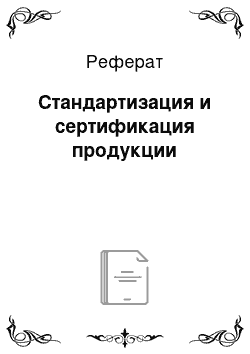 Реферат

Стандартизация и сертификация продукции